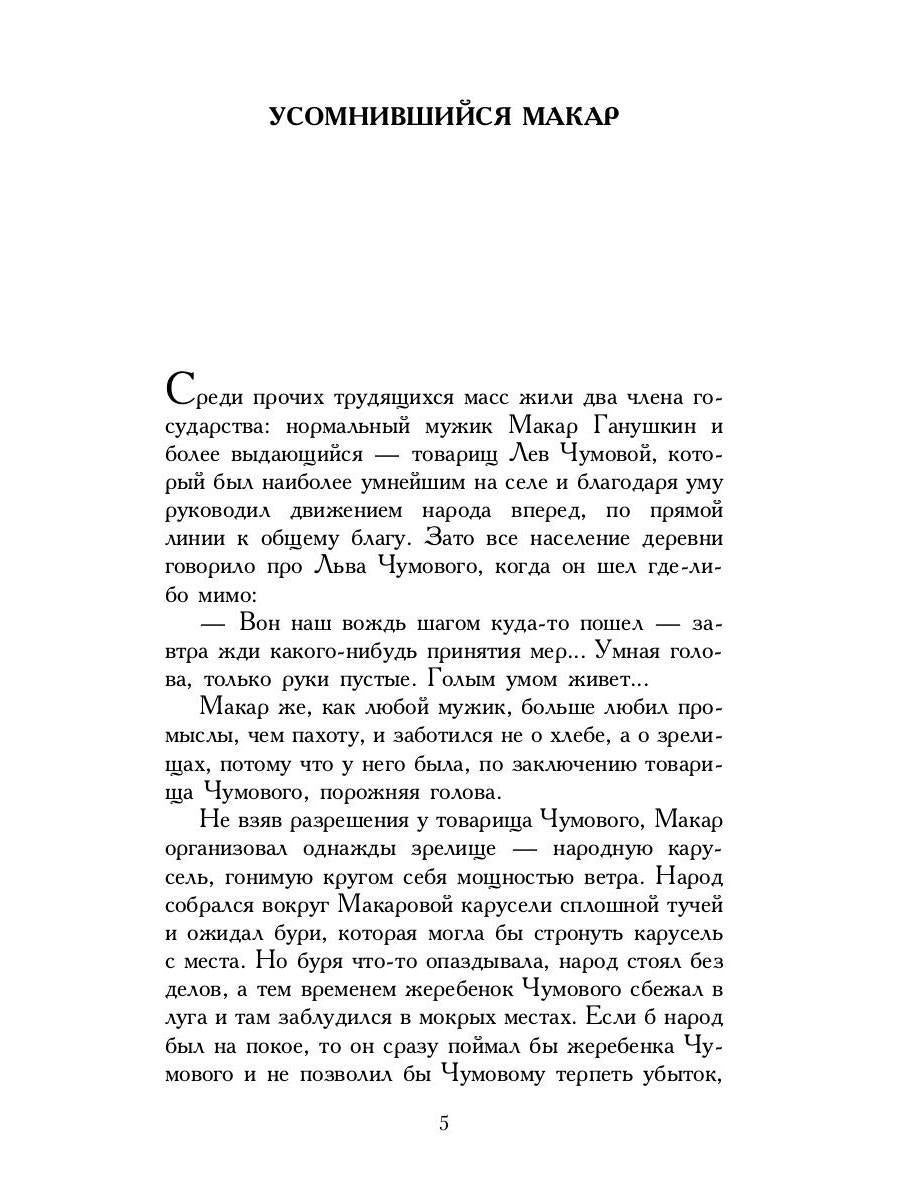 УСОМНИВШИЙСЯ МАКАР

Среди прочих трудящихся масс жили два члена государства: нормальный мужик Макар Ганушкин и более выдающийся — товарищ Лев Чумовой, который был наиболее умнейшим на селе и благодаря уму руководил движением народа вперед, по прямой линии к общему благу. Зато все население деревни говорило про Льва Чумового, когда он шел где-либо мимо:

— Вон наш вождь шагом куда-то пошел — завтра жди какого-нибудь принятия мер... Умная голова, только руки пустые. Голым умом живет...

Макар же, как любой мужик, больше любил промыслы, чем пахоту, и заботился не о хлебе, а о зрелищах, потому что у него была, по заключению товарища Чумового, порожняя голова.

Не взяв разрешения у товарища Чумового, Макар организовал однажды зрелище — народную карусель, гонимую кругом себя мощностью ветра. Народ собрался вокруг Макаровой карусели сплошной тучей и ожидал бури, которая могла бы стронуть карусель с места. Но буря что-то опаздывала, народ стоял без делов, а тем временем жеребенок Чумового сбежал в луга и там заблудился в мокрых местах. Если б народ был на покое, то он сразу поймал бы жеребенка Чумового и не позволил бы Чумовому терпеть убыток,

5